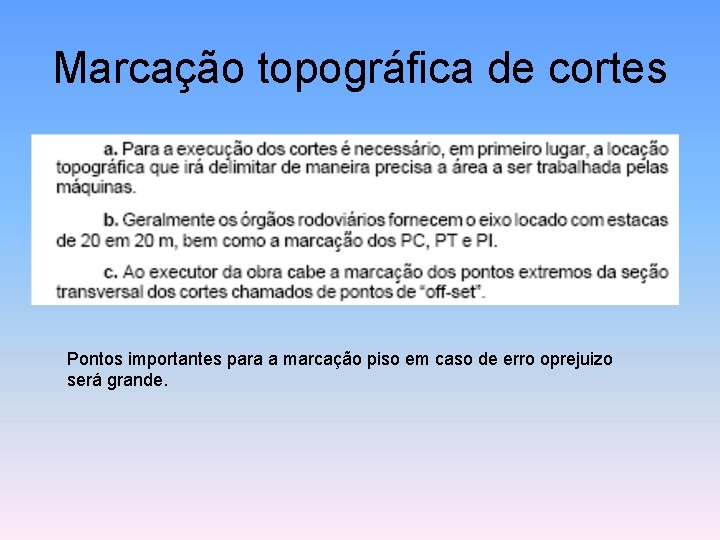 Marcação topográfica de cortes

a. Para a execução dos cortes é necessário, em primeiro lugar, a locação topográfica que irá delimitar de maneira precisa a área a ser trabalhada pelas máquinas.

b. Geralmente os órgãos rodoviários fornecem o eixo locado com estacas de 20 em 20 m, bem como a marcação dos PC, PT e PI.

c. Ao executor da obra cabe a marcação dos pontos extremos da seção transversal dos cortes chamados de pontos de "off-set".

Pontos importantes para a marcação piso em caso de erro oprejuizo será grande.